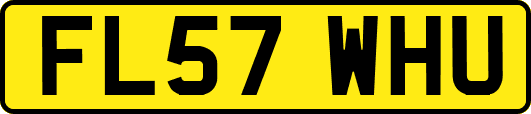 FL57 WHU